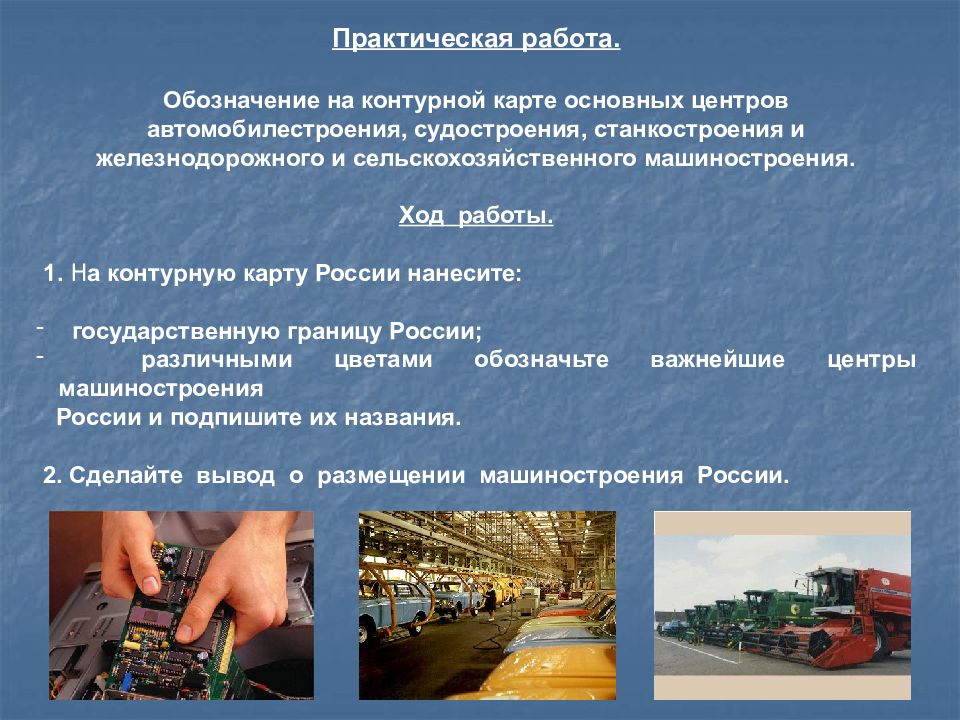 Практическая работа.

Обозначение на контурной карте основных центров автомобилестроения, судостроения, станкостроения и железнодорожного и сельскохозяйственного машиностроения.

Ход работы.

1. На контурную карту России нанесите:

- государственную границу России;
- различными цветами обозначьте важнейшие центры машиностроения России и подпишите их названия.

2. Сделайте вывод о размещении машиностроения России.